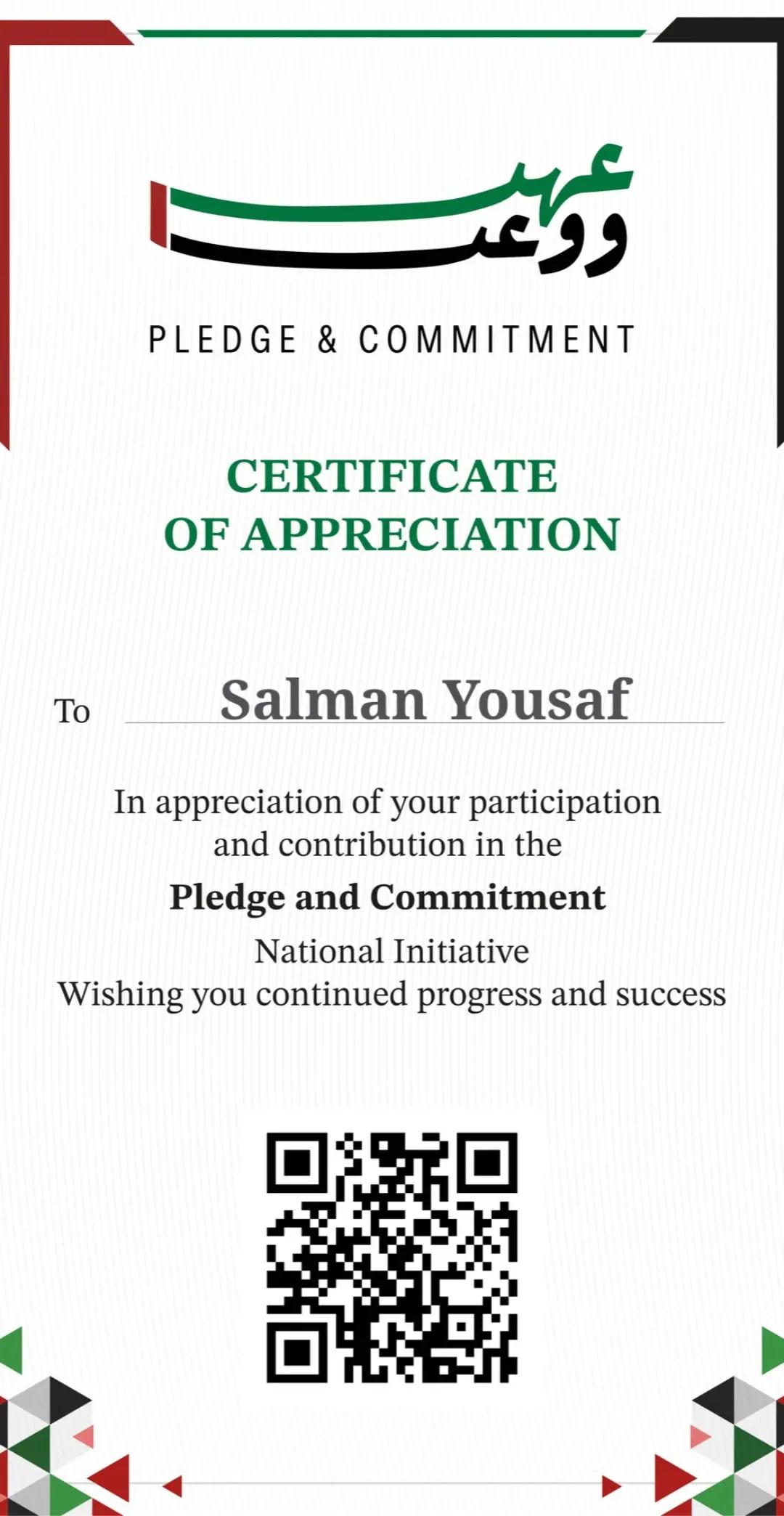 عهد ووعد

PLEDGE & COMMITMENT

CERTIFICATE OF APPRECIATION

To Salman Yousaf

In appreciation of your participation and contribution in the

Pledge and Commitment

National Initiative
Wishing you continued progress and success